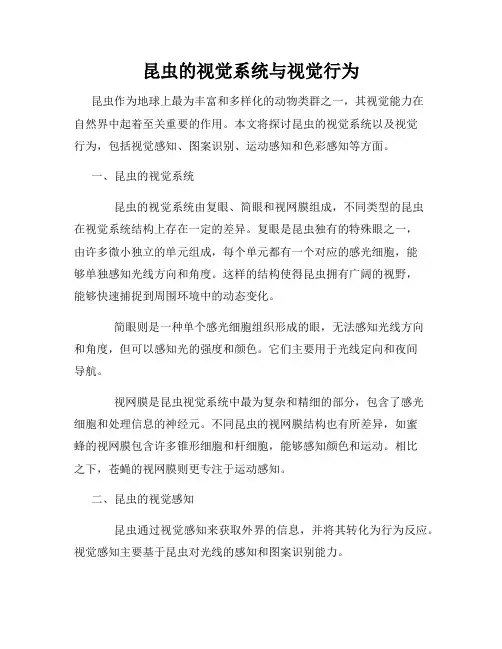 昆虫的视觉系统与视觉行为

昆虫作为地球上最为丰富和多样化的动物类群之一，其视觉能力在自然界中起着至关重要的作用。本文将探讨昆虫的视觉系统以及视觉行为，包括视觉感知、图案识别、运动感知和色彩感知等方面。

一、昆虫的视觉系统

昆虫的视觉系统由复眼、简眼和视网膜组成，不同类型的昆虫在视觉系统结构上存在一定的差异。复眼是昆虫独有的特殊眼之一，由许多微小独立的单元组成，每个单元都有一个对应的感光细胞，能够单独感知光线方向和角度。这样的结构使得昆虫拥有广阔的视野，能够快速捕捉到周围环境中的动态变化。

简眼则是一种单个感光细胞组织形成的眼，无法感知光线方向和角度，但可以感知光的强度和颜色。它们主要用于光线定向和夜间导航。

视网膜是昆虫视觉系统中最为复杂和精细的部分，包含了感光细胞和处理信息的神经元。不同昆虫的视网膜结构也有所差异，如蜜蜂的视网膜包含许多锥形细胞和杆细胞，能够感知颜色和运动。相比之下，苍蝇的视网膜则更专注于运动感知。

二、昆虫的视觉感知

昆虫通过视觉感知来获取外界的信息，并将其转化为行为反应。视觉感知主要基于昆虫对光线的感知和图案识别能力。